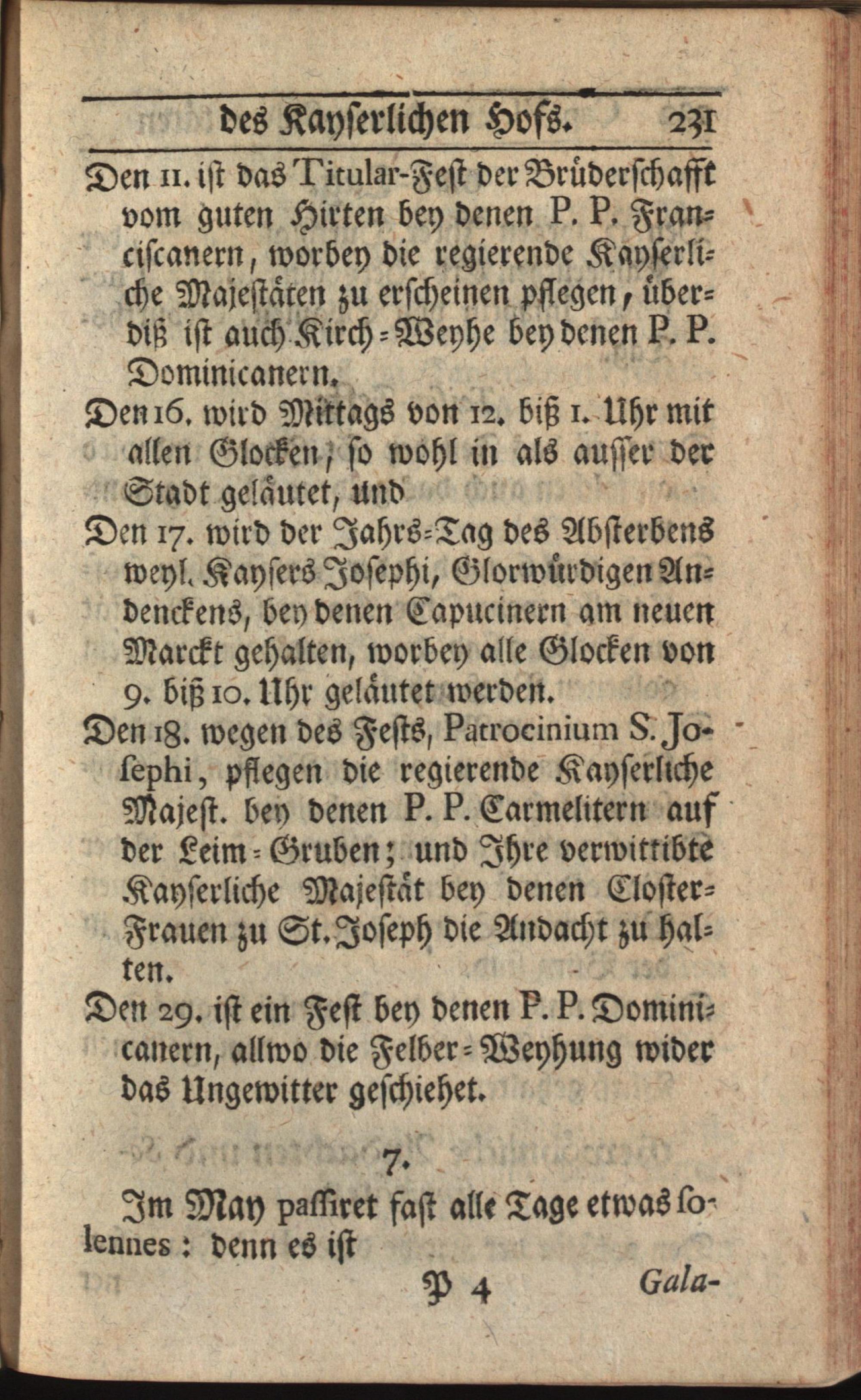 des Kayserlichen Hofs. 231

Den 11. ist das Titular-Fest der Brüderschafft vom guten Hirten bey denen P. P. Franciscanern, worbey die regierende Kayserliche Majestäten zu erscheinen pflegen, überdiß ist auch Kirch-Weyhe bey denen P. P. Dominicanern.

Den 16. wird Mittags von 12. biß 1. Uhr mit allen Glocken, so wohl in als ausser der Stadt geläutet, und

Den 17. wird der Jahrs-Tag des Absterbens weyl. Kaysers Josephi, Glorwürdigen Andenckens, bey denen Capucinern am neuen Marckt gehalten, worbey alle Glocken von 9. biß 10. Uhr geläutet werden.

Den 18. wegen des Fests, Patrocinium S. Josephi, pflegen die regierende Kayserliche Majest. bey denen P. P. Carmelitern auf der Leim-Gruben; und Ihre verwittibte Kayserliche Majestät bey denen Closter-Frauen zu St. Joseph die Andacht zu halten.

Den 29. ist ein Fest bey denen P. P. Dominicanern, allwo die Felber-Weyhung wider das Ungewitter geschiehet.

7.

Im May passiret fast alle Tage etwas solennes: denn es ist

P 4 Gala-